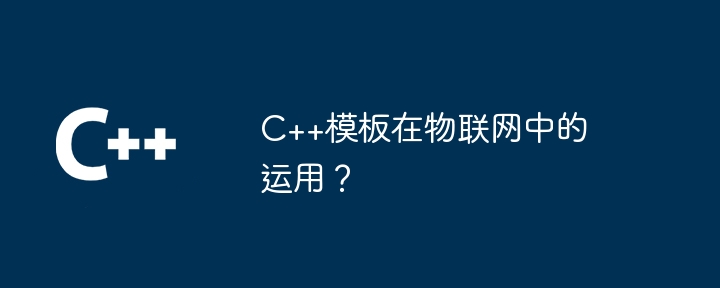 C++

C++模板在物联网中的运用？